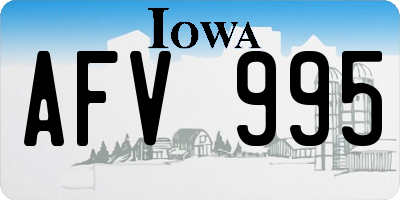 IOWA

AFV 995